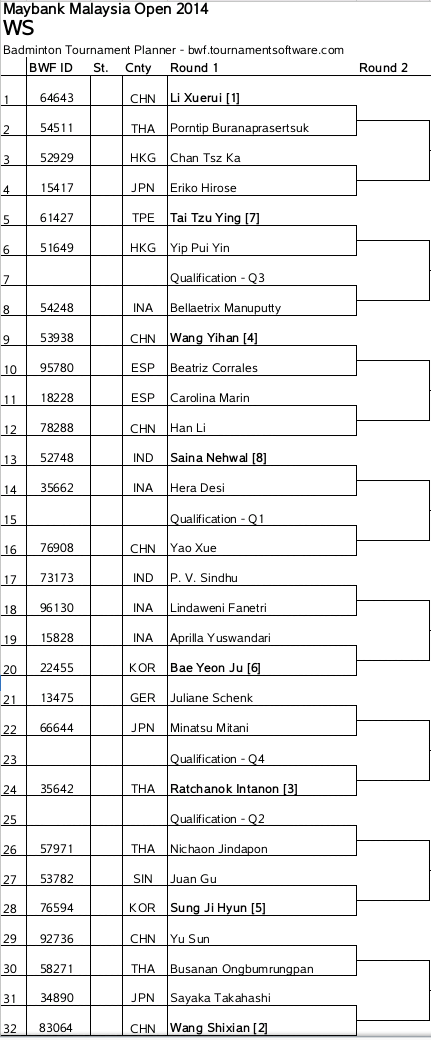 Maybank Malaysia Open 2014
WS
Badminton Tournament Planner - bwf.tournamentsoftware.com

| | BWF ID | St. | Cnty | Round 1 | Round 2 |
|---|---|---|---|---|---|
| 1 | 64643 | | CHN | Li Xuerui [1] | |
| 2 | 54511 | | THA | Porntip Buranaprasertsuk | |
| 3 | 52929 | | HKG | Chan Tsz Ka | |
| 4 | 15417 | | JPN | Eriko Hirose | |
| 5 | 61427 | | TPE | Tai Tzu Ying [7] | |
| 6 | 51649 | | HKG | Yip Pui Yin | |
| 7 | | | | Qualification - Q3 | |
| 8 | 54248 | | INA | Bellaetrix Manuputty | |
| 9 | 53938 | | CHN | Wang Yihan [4] | |
| 10 | 95780 | | ESP | Beatriz Corrales | |
| 11 | 18228 | | ESP | Carolina Marin | |
| 12 | 78288 | | CHN | Han Li | |
| 13 | 52748 | | IND | Saina Nehwal [8] | |
| 14 | 35662 | | INA | Hera Desi | |
| 15 | | | | Qualification - Q1 | |
| 16 | 76908 | | CHN | Yao Xue | |
| 17 | 73173 | | IND | P. V. Sindhu | |
| 18 | 96130 | | INA | Lindaweni Fanetri | |
| 19 | 15828 | | INA | Aprilla Yuswandari | |
| 20 | 22455 | | KOR | Bae Yeon Ju [6] | |
| 21 | 13475 | | GER | Juliane Schenk | |
| 22 | 66644 | | JPN | Minatsu Mitani | |
| 23 | | | | Qualification - Q4 | |
| 24 | 35642 | | THA | Ratchanok Intanon [3] | |
| 25 | | | | Qualification - Q2 | |
| 26 | 57971 | | THA | Nichaon Jindapon | |
| 27 | 53782 | | SIN | Juan Gu | |
| 28 | 76594 | | KOR | Sung Ji Hyun [5] | |
| 29 | 92736 | | CHN | Yu Sun | |
| 30 | 58271 | | THA | Busanan Ongbumrungpan | |
| 31 | 34890 | | JPN | Sayaka Takahashi | |
| 32 | 83064 | | CHN | Wang Shixian [2] | |